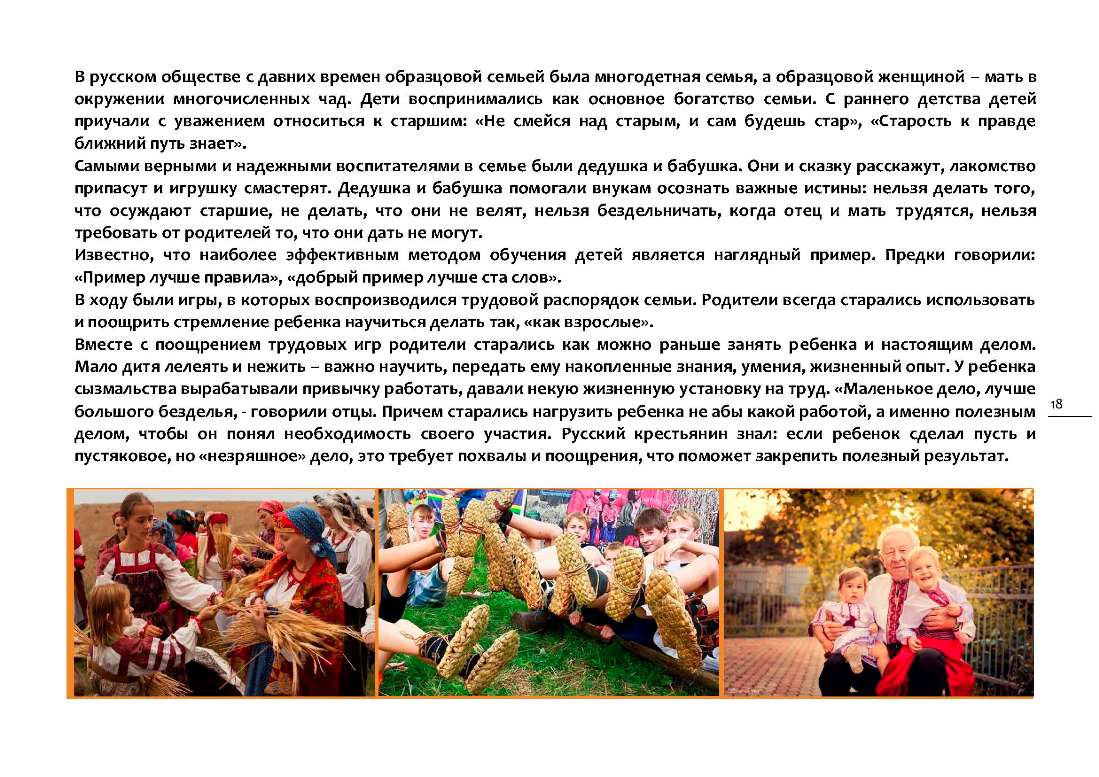 В русском обществе с давних времен образцовой семьей была многодетная семья, а образцовой женщиной – мать в окружении многочисленных чад. Дети воспринимались как основное богатство семьи. С раннего детства детей приучали с уважением относиться к старшим: «Не смейся над старым, и сам будешь стар», «Старость к правде ближний путь знает».
Самыми верными и надежными воспитателями в семье были дедушка и бабушка. Они и сказку расскажут, лакомство припасут и игрушку смастерят. Дедушка и бабушка помогали внукам осознать важные истины: нельзя делать того, что осуждают старшие, не делать, что они не велят, нельзя бездельничать, когда отец и мать трудятся, нельзя требовать от родителей то, что они дать не могут.
Известно, что наиболее эффективным методом обучения детей является наглядный пример. Предки говорили: «Пример лучше правила», «добрый пример лучше ста слов».
В ходу были игры, в которых воспроизводился трудовой распорядок семьи. Родители всегда старались использовать и поощрить стремление ребенка научиться делать так, «как взрослые».
Вместе с поощрением трудовых игр родители старались как можно раньше занять ребенка и настоящим делом. Мало дитя лелеять и нежить – важно научить, передать ему накопленные знания, умения, жизненный опыт. У ребенка сызмальства вырабатывали привычку работать, давали некую жизненную установку на труд. «Маленькое дело, лучше большого безделья, - говорили отцы. Причем старались нагрузить ребенка не абы какой работой, а именно полезным делом, чтобы он понял необходимость своего участия. Русский крестьянин знал: если ребенок сделал пусть и пустяковое, но «незряшное» дело, это требует похвалы и поощрения, что поможет закрепить полезный результат.

18